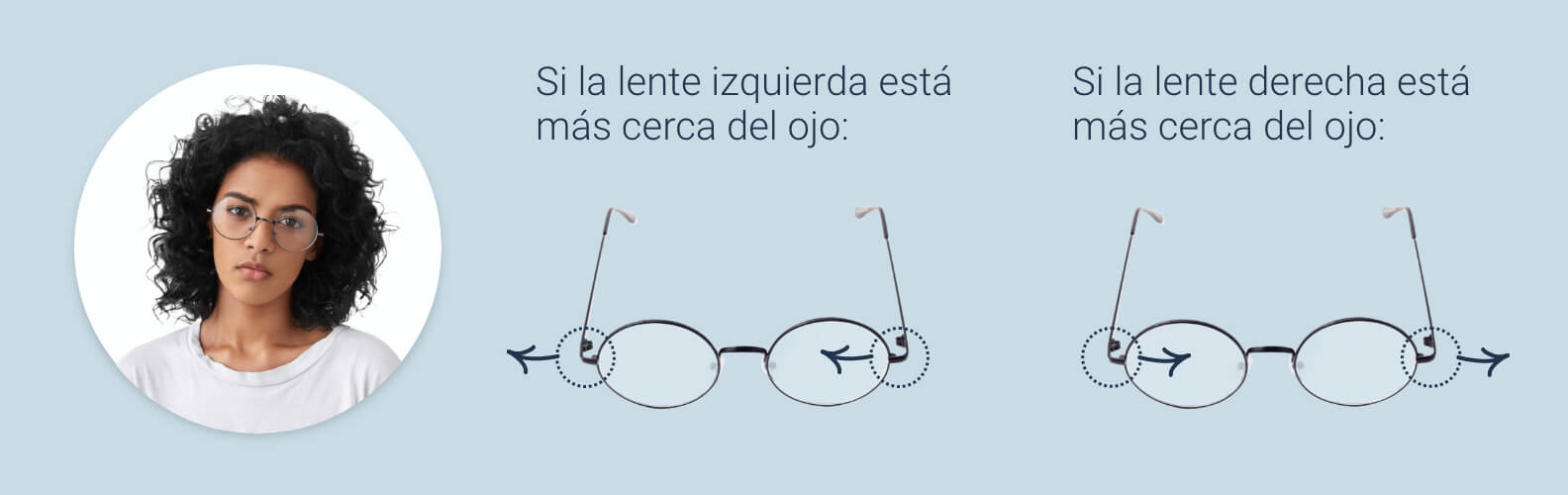 Si la lente izquierda está más cerca del ojo:

Si la lente derecha está más cerca del ojo: